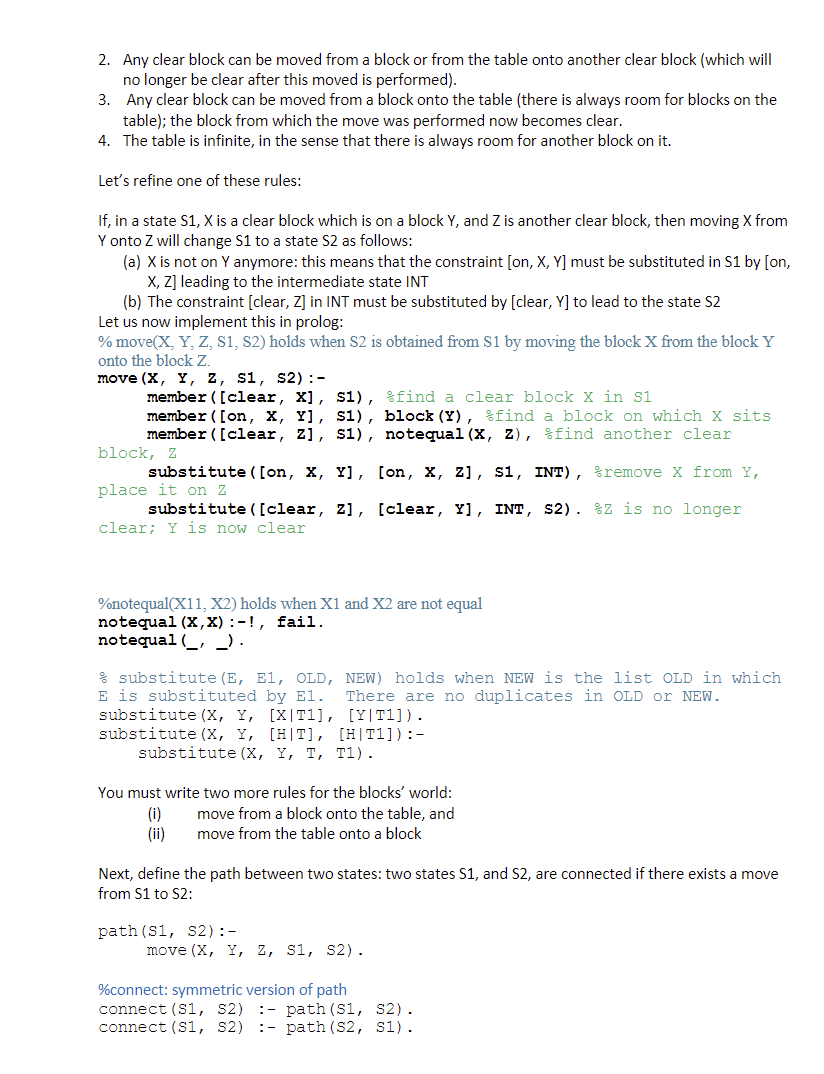 2. Any clear block can be moved from a block or from the table onto another clear block (which will no longer be clear after this moved is performed).
3. Any clear block can be moved from a block onto the table (there is always room for blocks on the table); the block from which the move was performed now becomes clear.
4. The table is infinite, in the sense that there is always room for another block on it.

Let's refine one of these rules:

If, in a state S1, X is a clear block which is on a block Y, and Z is another clear block, then moving X from Y onto Z will change S1 to a state S2 as follows:
(a) X is not on Y anymore: this means that the constraint [on, X, Y] must be substituted in S1 by [on, X, Z] leading to the intermediate state INT
(b) The constraint [clear, Z] in INT must be substituted by [clear, Y] to lead to the state S2
Let us now implement this in prolog:
% move(X, Y, Z, S1, S2) holds when S2 is obtained from S1 by moving the block X from the block Y onto the block Z.
move(X, Y, Z, S1, S2):-
member([clear, X], S1), %find a clear block X in S1
member([on, X, Y], S1), block(Y), %find a block on which X sits
member([clear, Z], S1), notequal(X, Z), %find another clear block, Z
substitute([on, X, Y], [on, X, Z], S1, INT), %remove X from Y, place it on Z
substitute([clear, Z], [clear, Y], INT, S2). %Z is no longer clear; Y is now clear

%notequal(X11, X2) holds when X1 and X2 are not equal
notequal(X,X):-!, fail.
notequal(_, _).

% substitute(E, E1, OLD, NEW) holds when NEW is the list OLD in which E is substituted by E1. There are no duplicates in OLD or NEW.
substitute(X, Y, [X|T1], [Y|T1]).
substitute(X, Y, [H|T], [H|T1]):-
substitute(X, Y, T, T1).

You must write two more rules for the blocks' world:
(i) move from a block onto the table, and
(ii) move from the table onto a block

Next, define the path between two states: two states S1, and S2, are connected if there exists a move from S1 to S2:

path(S1, S2):-
move(X, Y, Z, S1, S2).

%connect: symmetric version of path
connect(S1, S2) :- path(S1, S2).
connect(S1, S2) :- path(S2, S1).